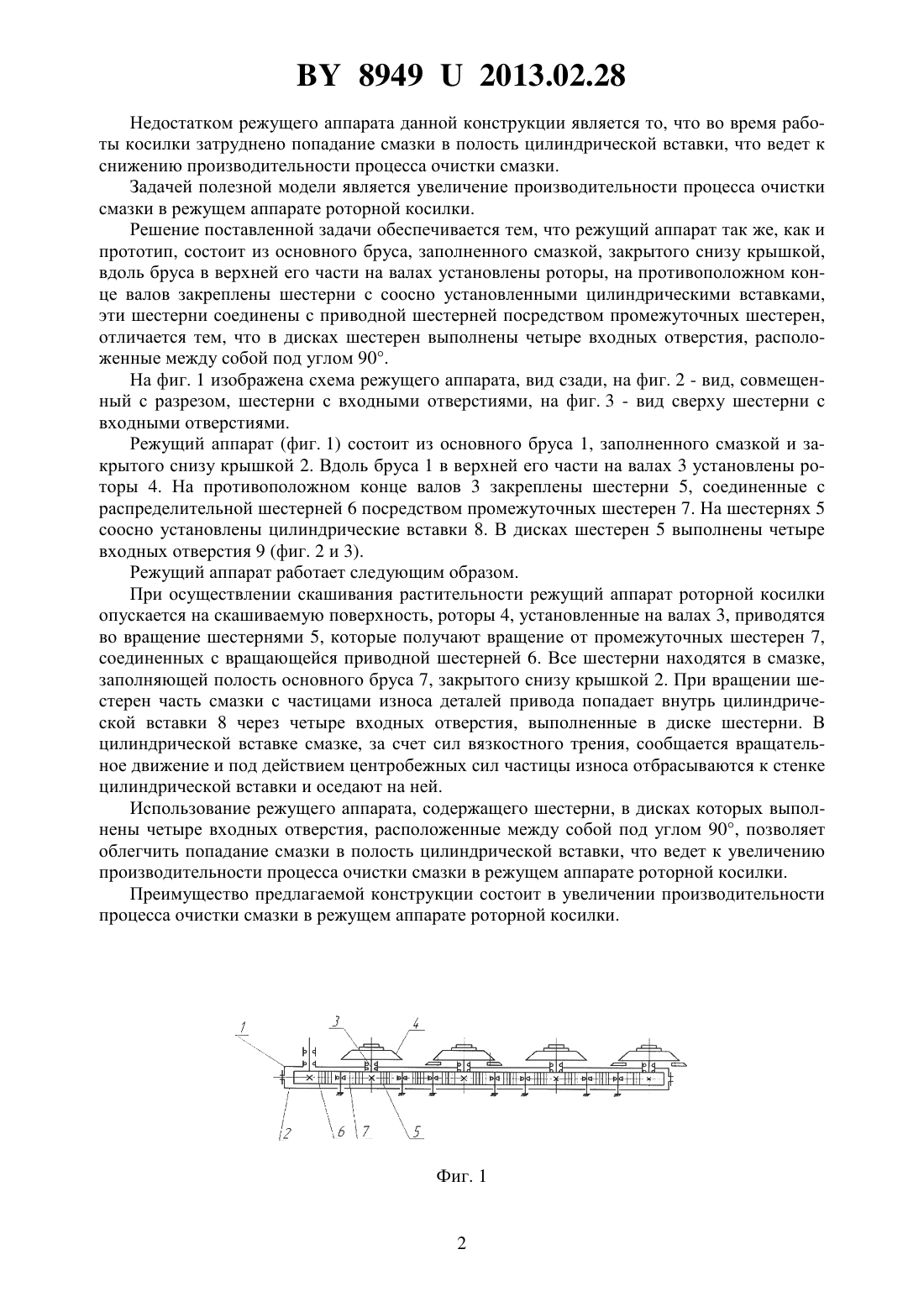 BY 8949 U 2013.02.28

Недостатком режущего аппарата данной конструкции является то, что во время работы косилки затруднено попадание смазки в полость цилиндрической вставки, что ведет к снижению производительности процесса очистки смазки.

Задачей полезной модели является увеличение производительности процесса очистки смазки в режущем аппарате роторной косилки.

Решение поставленной задачи обеспечивается тем, что режущий аппарат так же, как и прототип, состоит из основного бруса, заполненного смазкой, закрытого снизу крышкой, вдоль бруса в верхней его части на валах установлены роторы, на противоположном конце валов закреплены шестерни с соосно установленными цилиндрическими вставками, эти шестерни соединены с приводной шестерней посредством промежуточных шестерен, отличается тем, что в дисках шестерен выполнены четыре входных отверстия, расположенные между собой под углом 90°.

На фиг. 1 изображена схема режущего аппарата, вид сзади, на фиг. 2 - вид, совмещенный с разрезом, шестерни с входными отверстиями, на фиг. 3 - вид сверху шестерни с входными отверстиями.

Режущий аппарат (фиг. 1) состоит из основного бруса 1, заполненного смазкой и закрытого снизу крышкой 2. Вдоль бруса 1 в верхней его части на валах 3 установлены роторы 4. На противоположном конце валов 3 закреплены шестерни 5, соединенные с распределительной шестерней 6 посредством промежуточных шестерен 7. На шестернях 5 соосно установлены цилиндрические вставки 8. В дисках шестерен 5 выполнены четыре входных отверстия 9 (фиг. 2 и 3).

Режущий аппарат работает следующим образом.

При осуществлении скашивания растительности режущий аппарат роторной косилки опускается на скашиваемую поверхность, роторы 4, установленные на валах 3, приводятся во вращение шестернями 5, которые получают вращение от промежуточных шестерен 7, соединенных с вращающейся приводной шестерней 6. Все шестерни находятся в смазке, заполняющей полость основного бруса 7, закрытого снизу крышкой 2. При вращении шестерен часть смазки с частицами износа деталей привода попадает внутрь цилиндрической вставки 8 через четыре входных отверстия, выполненные в диске шестерни. В цилиндрической вставке смазке, за счет сил вязкостного трения, сообщается вращательное движение и под действием центробежных сил частицы износа отбрасываются к стенке цилиндрической вставки и оседают на ней.

Использование режущего аппарата, содержащего шестерни, в дисках которых выполнены четыре входных отверстия, расположенные между собой под углом 90°, позволяет облегчить попадание смазки в полость цилиндрической вставки, что ведет к увеличению производительности процесса очистки смазки в режущем аппарате роторной косилки.

Преимущество предлагаемой конструкции состоит в увеличении производительности процесса очистки смазки в режущем аппарате роторной косилки.

1 3 4 2 6 7 5

Фиг. 1

2